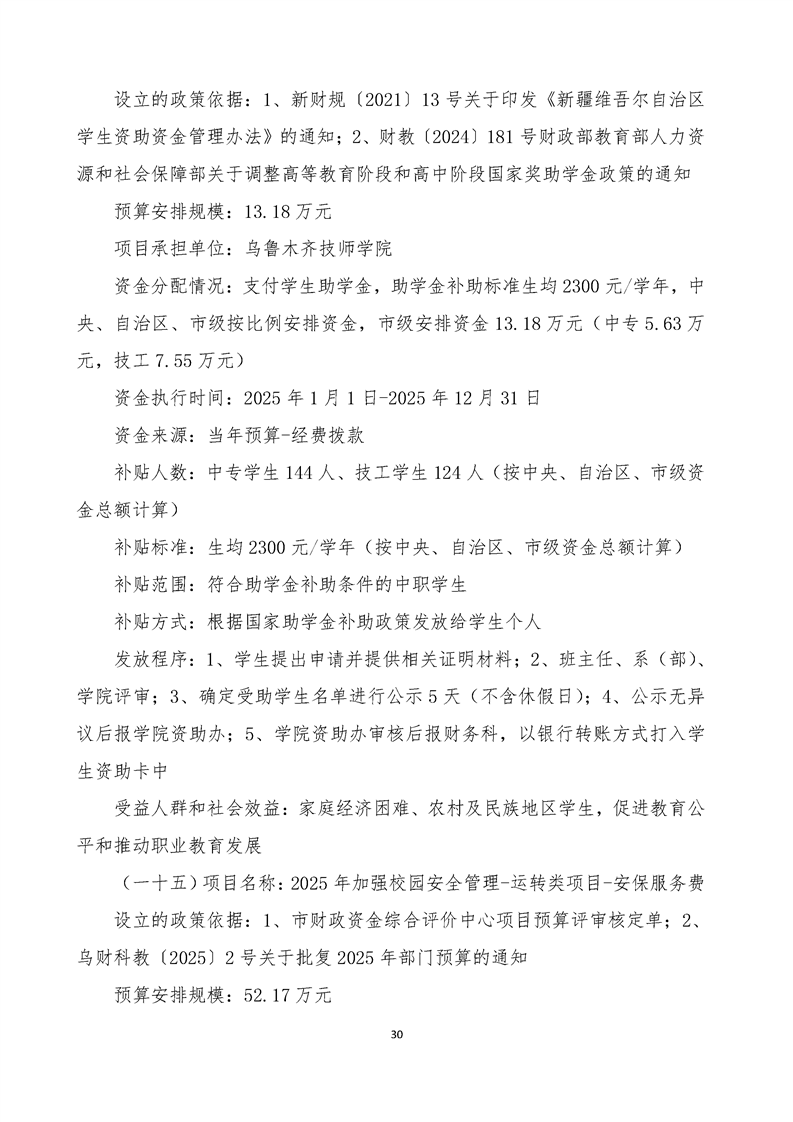 设立的政策依据：1、新财规〔2021〕13号关于印发《新疆维吾尔自治区学生资助资金管理办法》的通知；2、财教〔2024〕181号财政部教育部人力资源和社会保障部关于调整高等教育阶段和高中阶段国家奖助学金政策的通知

预算安排规模：13.18万元

项目承担单位：乌鲁木齐技师学院

资金分配情况：支付学生助学金，助学金补助标准生均2300元/学年，中央、自治区、市级按比例安排资金，市级安排资金13.18万元（中专5.63万元，技工7.55万元）

资金执行时间：2025年1月1日-2025年12月31日

资金来源：当年预算-经费拨款

补贴人数：中专学生144人、技工学生124人（按中央、自治区、市级资金总额计算）

补贴标准：生均2300元/学年（按中央、自治区、市级资金总额计算）

补贴范围：符合助学金补助条件的中职学生

补贴方式：根据国家助学金补助政策发放给学生个人

发放程序：1、学生提出申请并提供相关证明材料；2、班主任、系（部）、学院评审；3、确定受助学生名单进行公示5天（不含休假日）；4、公示无异议后报学院资助办；5、学院资助办审核后报财务科，以银行转账方式打入学生资助卡中

受益人群和社会效益：家庭经济困难、农村及民族地区学生，促进教育公平和推动职业教育发展

（一十五）项目名称：2025年加强校园安全管理-运转类项目-安保服务费

设立的政策依据：1、市财政资金综合评价中心项目预算评审核定单；2、乌财科教〔2025〕2号关于批复2025年部门预算的通知

预算安排规模：52.17万元

30